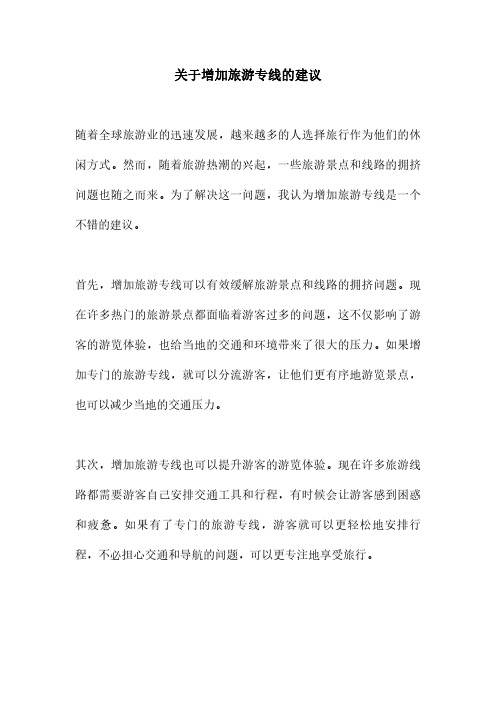 关于增加旅游专线的建议

随着全球旅游业的迅速发展，越来越多的人选择旅行作为他们的休闲方式。然而，随着旅游热潮的兴起，一些旅游景点和线路的拥挤问题也随之而来。为了解决这一问题，我认为增加旅游专线是一个不错的建议。

首先，增加旅游专线可以有效缓解旅游景点和线路的拥挤问题。现在许多热门的旅游景点都面临着游客过多的问题，这不仅影响了游客的游览体验，也给当地的交通和环境带来了很大的压力。如果增加专门的旅游专线，就可以分流游客，让他们更有序地游览景点，也可以减少当地的交通压力。

其次，增加旅游专线也可以提升游客的游览体验。现在许多旅游线路都需要游客自己安排交通工具和行程，有时候会让游客感到困惑和疲惫。如果有了专门的旅游专线，游客就可以更轻松地安排行程，不必担心交通和导航的问题，可以更专注地享受旅行。